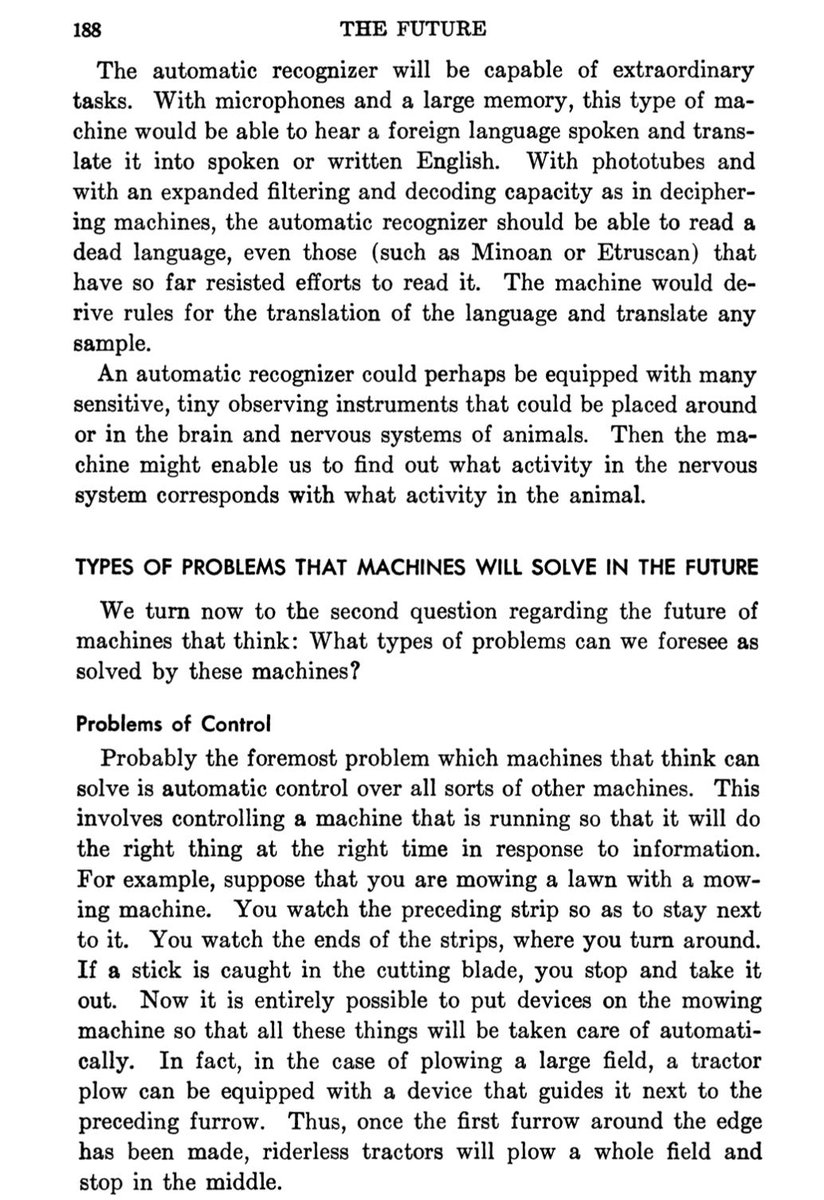 188 THE FUTURE

The automatic recognizer will be capable of extraordinary tasks. With microphones and a large memory, this type of machine would be able to hear a foreign language spoken and translate it into spoken or written English. With phototubes and with an expanded filtering and decoding capacity as in deciphering machines, the automatic recognizer should be able to read a dead language, even those (such as Minoan or Etruscan) that have so far resisted efforts to read it. The machine would derive rules for the translation of the language and translate any sample.

An automatic recognizer could perhaps be equipped with many sensitive, tiny observing instruments that could be placed around or in the brain and nervous systems of animals. Then the machine might enable us to find out what activity in the nervous system corresponds with what activity in the animal.

TYPES OF PROBLEMS THAT MACHINES WILL SOLVE IN THE FUTURE

We turn now to the second question regarding the future of machines that think: What types of problems can we foresee as solved by these machines?

Problems of Control

Probably the foremost problem which machines that think can solve is automatic control over all sorts of other machines. This involves controlling a machine that is running so that it will do the right thing at the right time in response to information. For example, suppose that you are mowing a lawn with a mowing machine. You watch the preceding strip so as to stay next to it. You watch the ends of the strips, where you turn around. If a stick is caught in the cutting blade, you stop and take it out. Now it is entirely possible to put devices on the mowing machine so that all these things will be taken care of automatically. In fact, in the case of plowing a large field, a tractor plow can be equipped with a device that guides it next to the preceding furrow. Thus, once the first furrow around the edge has been made, riderless tractors will plow a whole field and stop in the middle.